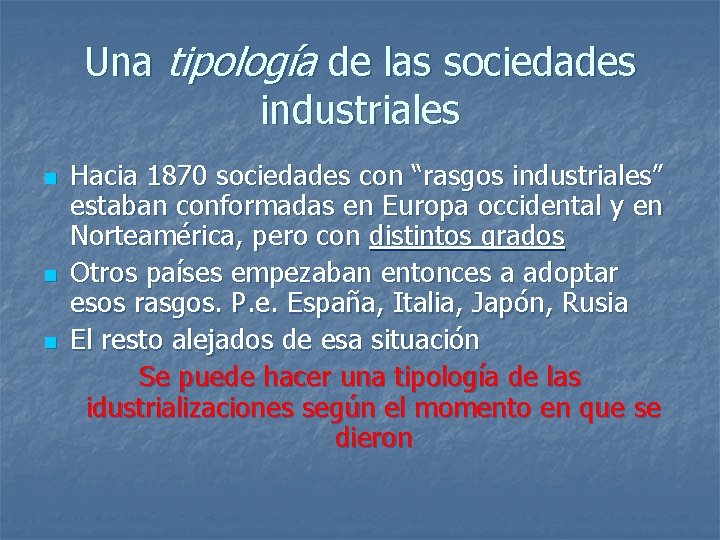 Una tipología de las sociedades industriales

Hacia 1870 sociedades con “rasgos industriales” estaban conformadas en Europa occidental y en Norteamérica, pero con distintos grados

Otros países empezaban entonces a adoptar esos rasgos. P.e. España, Italia, Japón, Rusia

El resto alejados de esa situación

Se puede hacer una tipología de las idustrializaciones según el momento en que se dieron